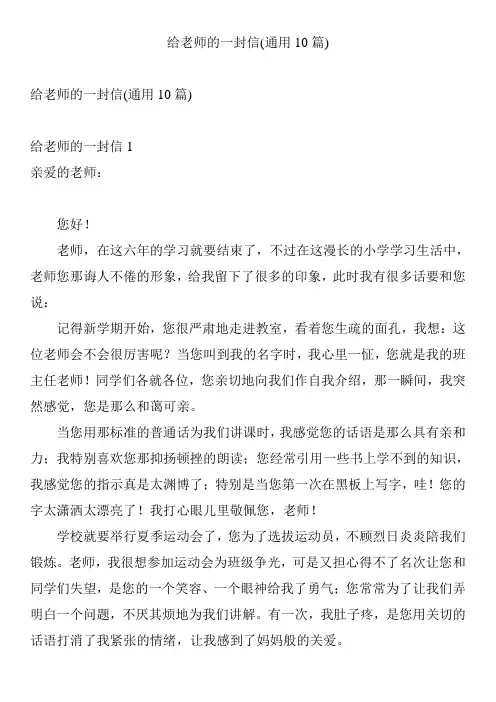 给老师的一封信(通用 10 篇)

给老师的一封信(通用 10 篇)

给老师的一封信 1
亲爱的老师：

您好！

老师，在这六年的学习就要结束了，不过在这漫长的小学学习生活中，老师您那诲人不倦的形象，给我留下了很多的印象，此时我有很多话要和您说：

记得新学期开始，您很严肃地走进教室，看着您生疏的面孔，我想：这位老师会不会很厉害呢？当您叫到我的名字时，我心里一怔，您就是我的班主任老师！同学们各就各位，您亲切地向我们作自我介绍，那一瞬间，我突然感觉，您是那么和蔼可亲。

当您用那标准的普通话为我们讲课时，我感觉您的话语是那么具有亲和力；我特别喜欢您那抑扬顿挫的朗读；您经常引用一些书上学不到的知识，我感觉您的指示真是太渊博了；特别是当您第一次在黑板上写字，哇！您的字太潇洒太漂亮了！我打心眼儿里敬佩您，老师！

学校就要举行夏季运动会了，您为了选拔运动员，不顾烈日炎炎陪我们锻炼。老师，我很想参加运动会为班级争光，可是又担心得不了名次让您和同学们失望，是您的一个笑容、一个眼神给我了勇气；您常常为了让我们弄明白一个问题，不厌其烦地为我们讲解。有一次，我肚子疼，是您用关切的话语打消了我紧张的情绪，让我感到了妈妈般的关爱。